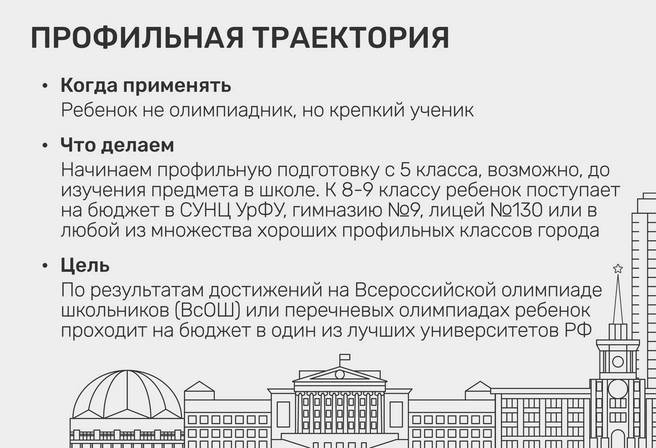 ПРОФИЛЬНАЯ ТРАЕКТОРИЯ

• Когда применять
Ребенок не олимпиадник, но крепкий ученик

• Что делаем
Начинаем профильную подготовку с 5 класса, возможно, до изучения предмета в школе. К 8-9 классу ребенок поступает на бюджет в СУНЦ УрФУ, гимназию №9, лицей №130 или в любой из множества хороших профильных классов города

• Цель
По результатам достижений на Всероссийской олимпиаде школьников (ВсОШ) или перечневых олимпиадах ребенок проходит на бюджет в один из лучших университетов РФ